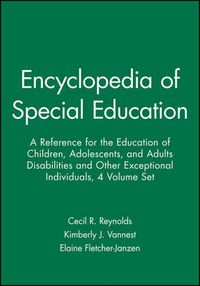 Encyclopedia of Special Education

A Reference for the Education of Children, Adolescents, and Adults Disabilities and Other Exceptional Individuals, 4 Volume Set

Cecil R. Reynolds
Kimberly J. Vannest
Elaine Fletcher-Janzen